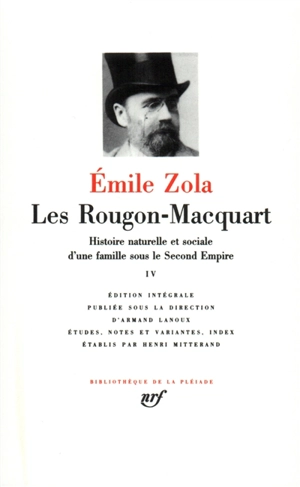 Émile Zola

Les Rougon-Macquart

Histoire naturelle et sociale d'une famille sous le Second Empire

IV

ÉDITION INTÉGRALE
PUBLIÉE SOUS LA DIRECTION
D'ARMAND LANOUX
ÉTUDES, NOTES ET VARIANTES, INDEX
ÉTABLIS PAR HENRI MITTERAND

BIBLIOTHÈQUE DE LA PLÉIADE

nrf